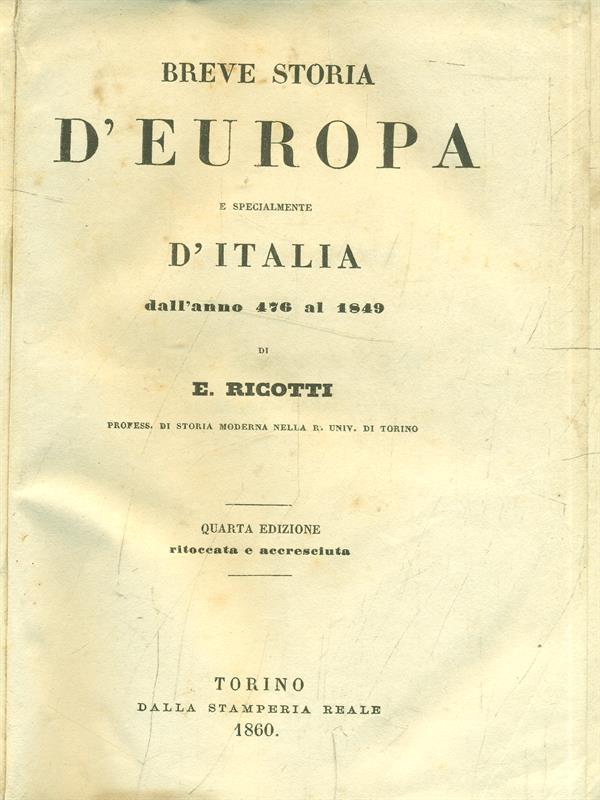 BREVE STORIA

D'EUROPA

E SPECIALMENTE

D'ITALIA

dall'anno 476 al 1849

DI

E. RICOTTI

PROFESS. DI STORIA MODERNA NELLA R. UNIV. DI TORINO

QUARTA EDIZIONE
ritoccata e accresciuta

TORINO
DALLA STAMPERIA REALE
1860.